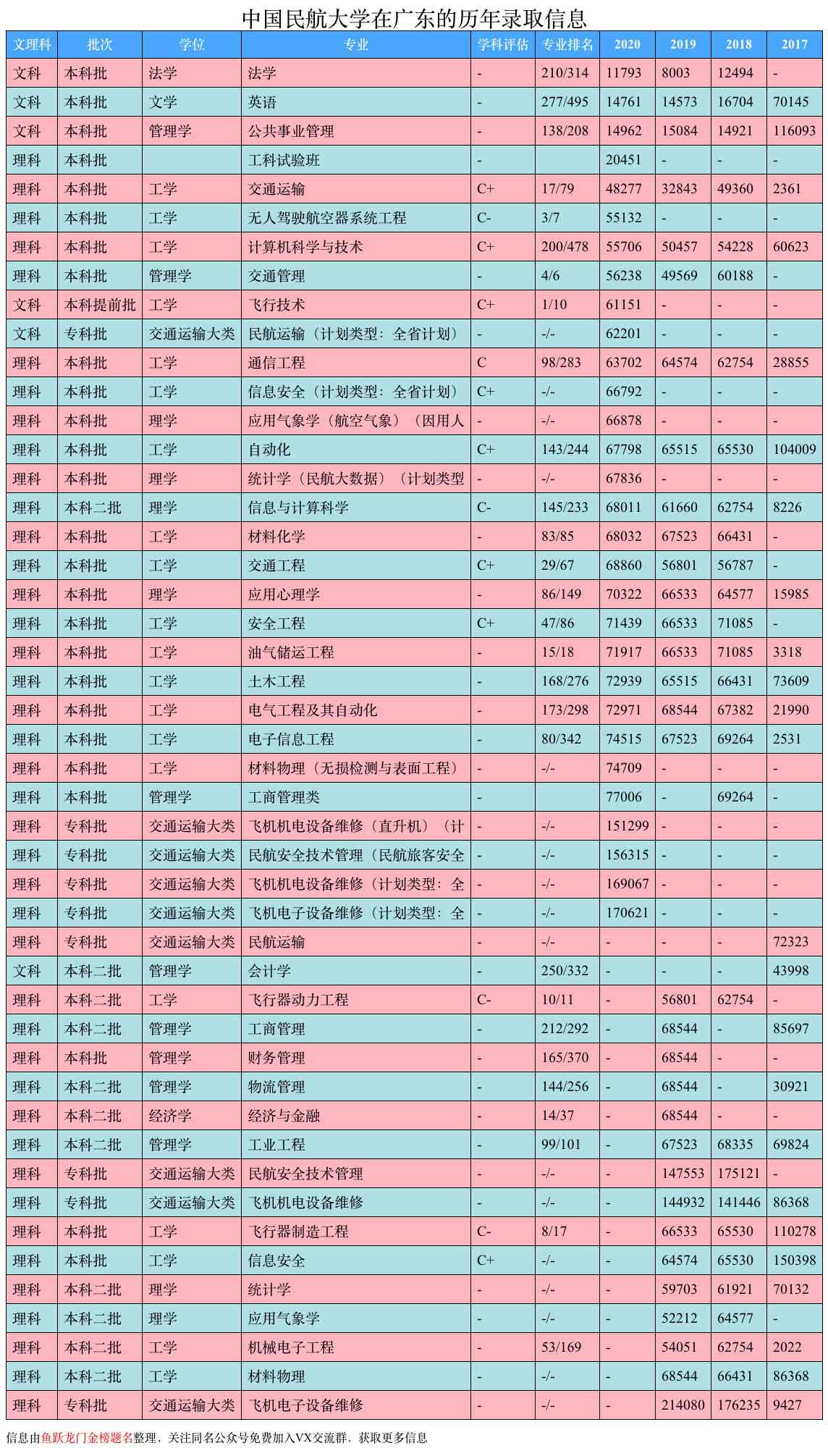 中国民航大学在广东的历年录取信息

| 文理科 | 批次 | 学位 | 专业 | 学科评估 | 专业排名 | 2020 | 2019 | 2018 | 2017 |
|---|---|---|---|---|---|---|---|---|---|
| 文科 | 本科批 | 法学 | 法学 | - | 210/314 | 11793 | 8003 | 12494 | - |
| 文科 | 本科批 | 文学 | 英语 | - | 277/495 | 14761 | 14573 | 16704 | 70145 |
| 文科 | 本科批 | 管理学 | 公共事业管理 | - | 138/208 | 14962 | 15084 | 14921 | 116093 |
| 理科 | 本科批 | | 工科试验班 | - | | 20451 | - | - | - |
| 理科 | 本科批 | 工学 | 交通运输 | C+ | 17/79 | 48277 | 32843 | 49360 | 2361 |
| 理科 | 本科批 | 工学 | 无人驾驶航空器系统工程 | C- | 3/7 | 55132 | - | - | - |
| 理科 | 本科批 | 工学 | 计算机科学与技术 | C+ | 200/478 | 55706 | 50457 | 54228 | 60623 |
| 理科 | 本科批 | 管理学 | 交通管理 | - | 4/6 | 56238 | 49569 | 60188 | - |
| 文科 | 本科提前批 | 工学 | 飞行技术 | C+ | 1/10 | 61151 | - | - | - |
| 文科 | 专科批 | 交通运输大类 | 民航运输（计划类型：全省计划） | - | -/- | 62201 | - | - | - |
| 理科 | 本科批 | 工学 | 通信工程 | C | 98/283 | 63702 | 64574 | 62754 | 28855 |
| 理科 | 本科批 | 工学 | 信息安全（计划类型：全省计划） | C+ | -/- | 66792 | - | - | - |
| 理科 | 本科批 | 理学 | 应用气象学（航空气象）（因用人 | - | -/- | 66878 | - | - | - |
| 理科 | 本科批 | 工学 | 自动化 | C+ | 143/244 | 67798 | 65515 | 65530 | 104009 |
| 理科 | 本科批 | 理学 | 统计学（民航大数据）（计划类型 | - | -/- | 67836 | - | - | - |
| 理科 | 本科二批 | 理学 | 信息与计算科学 | C- | 145/233 | 68011 | 61660 | 62754 | 8226 |
| 理科 | 本科批 | 工学 | 材料化学 | - | 83/85 | 68032 | 67523 | 66431 | - |
| 理科 | 本科批 | 工学 | 交通工程 | C+ | 29/67 | 68860 | 56801 | 56787 | - |
| 理科 | 本科批 | 理学 | 应用心理学 | - | 86/149 | 70322 | 66533 | 64577 | 15985 |
| 理科 | 本科批 | 工学 | 安全工程 | C+ | 47/86 | 71439 | 66533 | 71085 | - |
| 理科 | 本科批 | 工学 | 油气储运工程 | - | 15/18 | 71917 | 66533 | 71085 | 3318 |
| 理科 | 本科批 | 工学 | 土木工程 | - | 168/276 | 72939 | 65515 | 66431 | 73609 |
| 理科 | 本科批 | 工学 | 电气工程及其自动化 | - | 173/298 | 72971 | 68544 | 67382 | 21990 |
| 理科 | 本科批 | 工学 | 电子信息工程 | - | 80/342 | 74515 | 67523 | 69264 | 2531 |
| 理科 | 本科批 | 工学 | 材料物理（无损检测与表面工程） | - | -/- | 74709 | - | - | - |
| 理科 | 本科批 | 管理学 | 工商管理类 | - | | 77006 | - | 69264 | - |
| 理科 | 专科批 | 交通运输大类 | 飞机机电设备维修（直升机）（计 | - | -/- | 151299 | - | - | - |
| 理科 | 专科批 | 交通运输大类 | 民航安全技术管理（民航旅客安全 | - | -/- | 156315 | - | - | - |
| 理科 | 专科批 | 交通运输大类 | 飞机机电设备维修（计划类型：全 | - | -/- | 169067 | - | - | - |
| 理科 | 专科批 | 交通运输大类 | 飞机电子设备维修（计划类型：全 | - | -/- | 170621 | - | - | - |
| 理科 | 专科批 | 交通运输大类 | 民航运输 | - | -/- | - | - | - | 72323 |
| 文科 | 本科二批 | 管理学 | 会计学 | - | 250/332 | - | - | - | 43998 |
| 理科 | 本科二批 | 工学 | 飞行器动力工程 | C- | 10/11 | - | 56801 | 62754 | - |
| 理科 | 本科二批 | 管理学 | 工商管理 | - | 212/292 | - | 68544 | - | 85697 |
| 理科 | 本科批 | 管理学 | 财务管理 | - | 165/370 | - | 68544 | - | - |
| 理科 | 本科二批 | 管理学 | 物流管理 | - | 144/256 | - | 68544 | - | 30921 |
| 理科 | 本科二批 | 经济学 | 经济与金融 | - | 14/37 | - | 68544 | - | - |
| 理科 | 本科二批 | 管理学 | 工业工程 | - | 99/101 | - | 67523 | 68335 | 69824 |
| 理科 | 专科批 | 交通运输大类 | 民航安全技术管理 | - | -/- | - | 147553 | 175121 | - |
| 理科 | 专科批 | 交通运输大类 | 飞机机电设备维修 | - | -/- | - | 144932 | 141446 | 86368 |
| 理科 | 本科批 | 工学 | 飞行器制造工程 | C- | 8/17 | - | 66533 | 65530 | 110278 |
| 理科 | 本科批 | 工学 | 信息安全 | C+ | -/- | - | 64574 | 65530 | 150398 |
| 理科 | 本科二批 | 理学 | 统计学 | - | -/- | - | 59703 | 61921 | 70132 |
| 理科 | 本科二批 | 理学 | 应用气象学 | - | -/- | - | 52212 | 64577 | - |
| 理科 | 本科二批 | 工学 | 机械电子工程 | - | 53/169 | - | 54051 | 62754 | 2022 |
| 理科 | 本科二批 | 工学 | 材料物理 | - | -/- | - | 68544 | 66431 | 86368 |
| 理科 | 专科批 | 交通运输大类 | 飞机电子设备维修 | - | -/- | - | 214080 | 176235 | 9427 |

信息由鱼跃龙门金榜题名整理，关注同名公众号免费加入VX交流群，获取更多信息